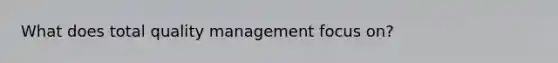 What does total quality management focus on?